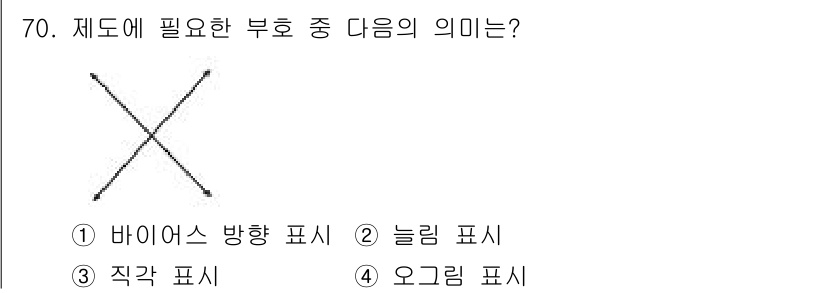 70. 제도에 필요한 부호 중 다음의 의미는?

① 바이어스 방향 표시 ② 늘림 표시
③ 직각 표시 ④ 오그림 표시